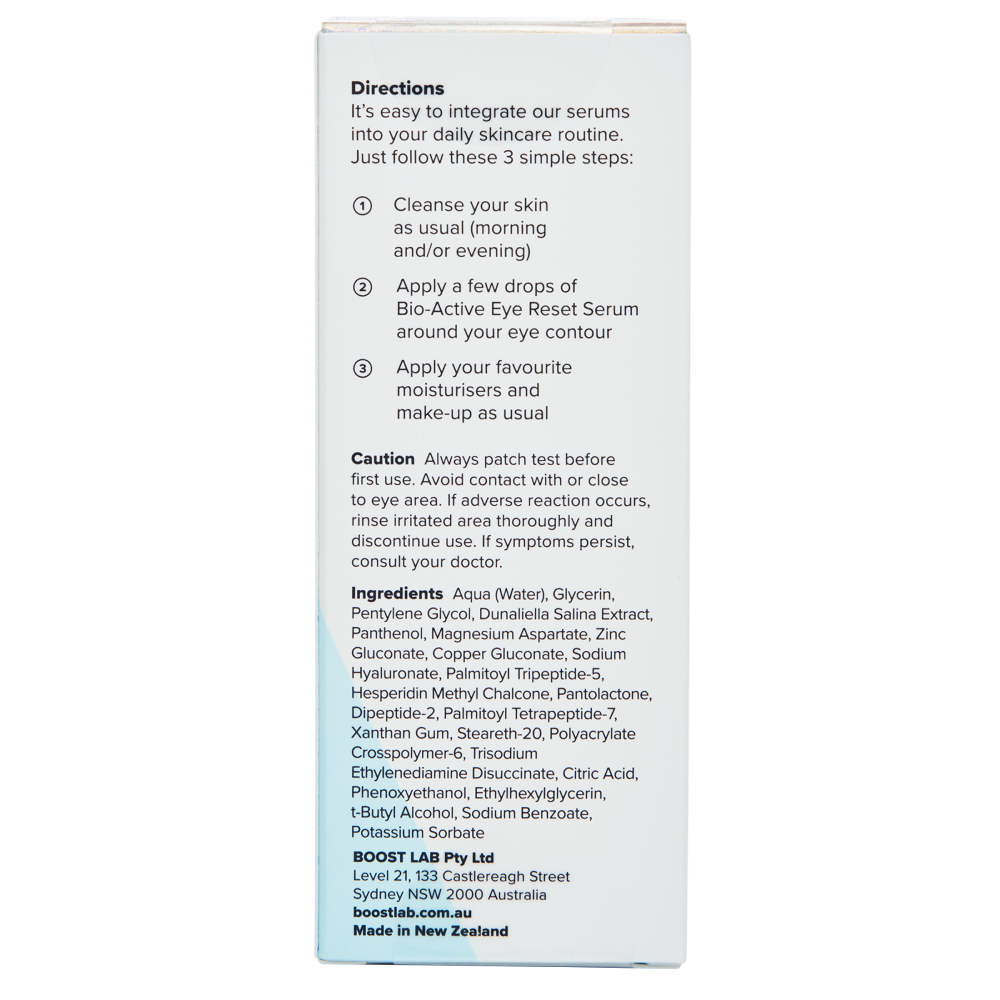 Directions
It's easy to integrate our serums into your daily skincare routine. Just follow these 3 simple steps:

1 Cleanse your skin as usual (morning and/or evening)

2 Apply a few drops of Bio-Active Eye Reset Serum around your eye contour

3 Apply your favourite moisturisers and make-up as usual

Caution Always patch test before first use. Avoid contact with or close to eye area. If adverse reaction occurs, rinse irritated area thoroughly and discontinue use. If symptoms persist, consult your doctor.

Ingredients Aqua (Water), Glycerin, Pentylene Glycol, Dunaliella Salina Extract, Panthenol, Magnesium Aspartate, Zinc Gluconate, Copper Gluconate, Sodium Hyaluronate, Palmitoyl Tripeptide-5, Hesperidin Methyl Chalcone, Pantolactone, Dipeptide-2, Palmitoyl Tetrapeptide-7, Xanthan Gum, Steareth-20, Polyacrylate Crosspolymer-6, Trisodium Ethylenediamine Disuccinate, Citric Acid, Phenoxyethanol, Ethylhexylglycerin, t-Butyl Alcohol, Sodium Benzoate, Potassium Sorbate

BOOST LAB Pty Ltd
Level 21, 133 Castlereagh Street
Sydney NSW 2000 Australia
boostlab.com.au
Made in New Zealand